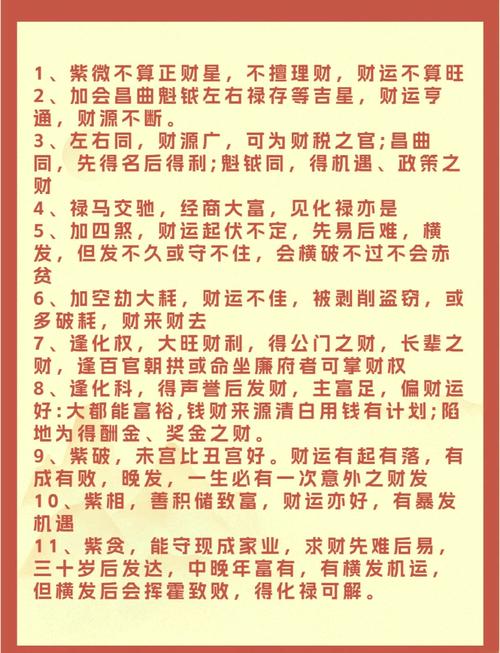 1、紫微不算正财星，不擅理财，财运不算旺
2、加会昌曲魁钺左右禄存等吉星，财运亨通，财源不断。
3、左右同，财源广，可为财税之官;昌曲同，先得名后得利;魁钺同，得机遇、政策之财
4、禄马交驰，经商大富，见化禄亦是
5、加四煞，财运起伏不定，先易后难，横发，但发不久或守不住，会横破不过不会赤贫
6、加空劫大耗，财运不佳，被剥削盗窃，或多破耗，财来财去
7、逢化权，大旺财利，得公门之财，长辈之财，逢百官朝拱或命坐廉府者可掌财权
8、逢化科，得声誉后发财，主富足，偏财运好:大都能富裕,钱财来源清白用钱有计划;陷地为得酬金、奖金之财。
9、紫破，未宫比丑宫好。财运有起有落，有成有败，晚发，一生必有一次意外之财发
10、紫相，善积储致富，财运亦好，有暴发机遇
11、紫贪，能守现成家业，求财先难后易，三十岁后发达，中晚年富有，有横发机运，但横发后会挥霍致败，得化禄可解。